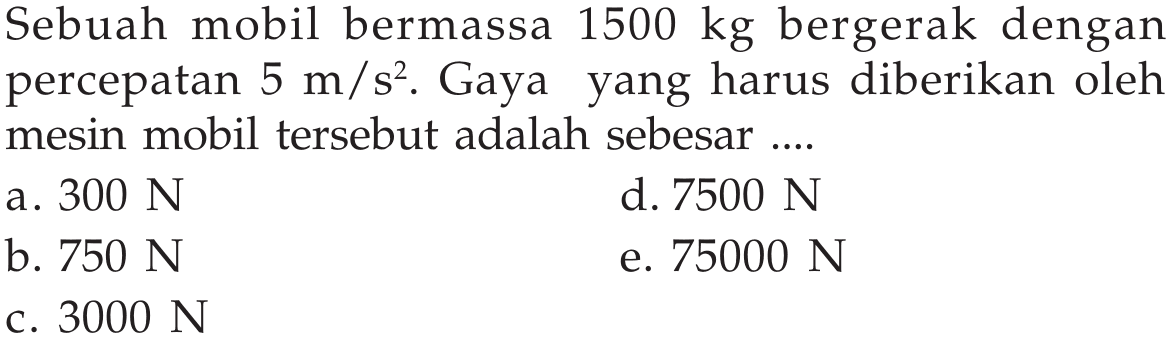 Sebuah mobil bermassa 1500 kg bergerak dengan percepatan 5 $m/s^2$. Gaya yang harus diberikan oleh mesin mobil tersebut adalah sebesar ....

a. 300 N
b. 750 N
c. 3000 N
d. 7500 N
e. 75000 N